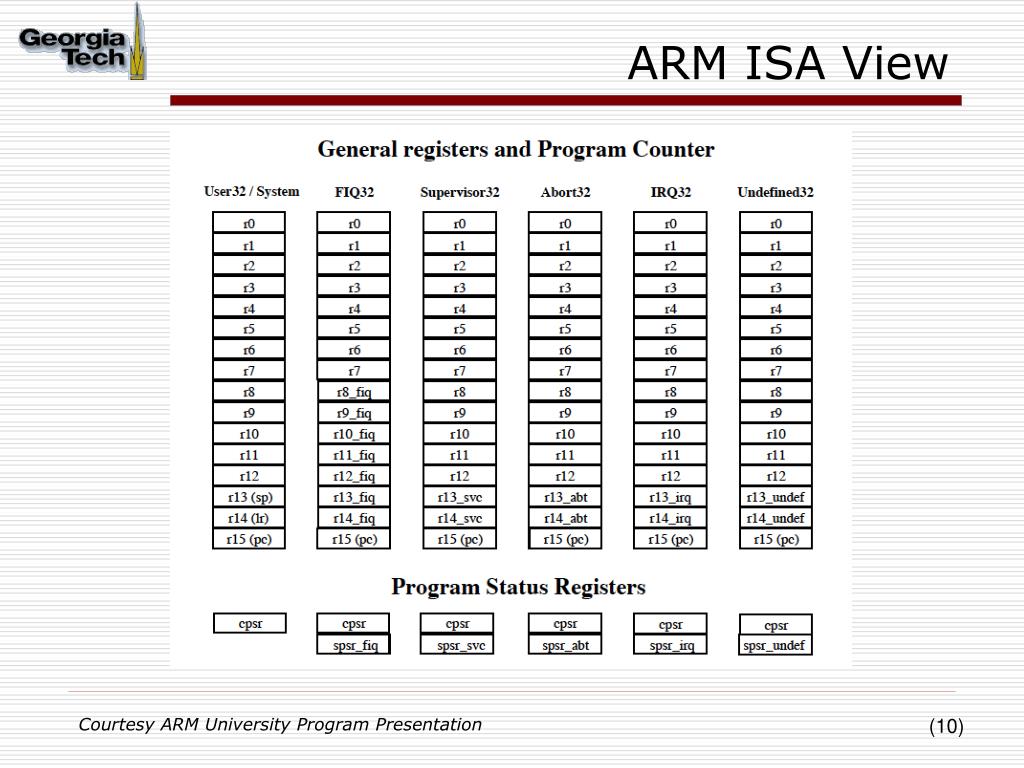 Georgia Tech

ARM ISA View

General registers and Program Counter

| User32 / System | FIQ32 | Supervisor32 | Abort32 | IRQ32 | Undefined32 |
|---|---|---|---|---|---|
| r0 | r0 | r0 | r0 | r0 | r0 |
| r1 | r1 | r1 | r1 | r1 | r1 |
| r2 | r2 | r2 | r2 | r2 | r2 |
| r3 | r3 | r3 | r3 | r3 | r3 |
| r4 | r4 | r4 | r4 | r4 | r4 |
| r5 | r5 | r5 | r5 | r5 | r5 |
| r6 | r6 | r6 | r6 | r6 | r6 |
| r7 | r7 | r7 | r7 | r7 | r7 |
| r8 | r8_fiq | r8 | r8 | r8 | r8 |
| r9 | r9_fiq | r9 | r9 | r9 | r9 |
| r10 | r10_fiq | r10 | r10 | r10 | r10 |
| r11 | r11_fiq | r11 | r11 | r11 | r11 |
| r12 | r12_fiq | r12 | r12 | r12 | r12 |
| r13 (sp) | r13_fiq | r13_svc | r13_abt | r13_irq | r13_undef |
| r14 (lr) | r14_fiq | r14_svc | r14_abt | r14_irq | r14_undef |
| r15 (pc) | r15 (pc) | r15 (pc) | r15 (pc) | r15 (pc) | r15 (pc) |

Program Status Registers

| cpsr | cpsr | cpsr | cpsr | cpsr | cpsr |
|---|---|---|---|---|---|
| | spsr_fiq | spsr_svc | spsr_abt | spsr_irq | spsr_undef |

Courtesy ARM University Program Presentation

(10)